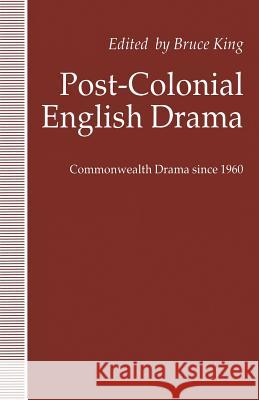 Edited by Bruce King

Post-Colonial English Drama

Commonwealth Drama since 1960

Kraina Książek